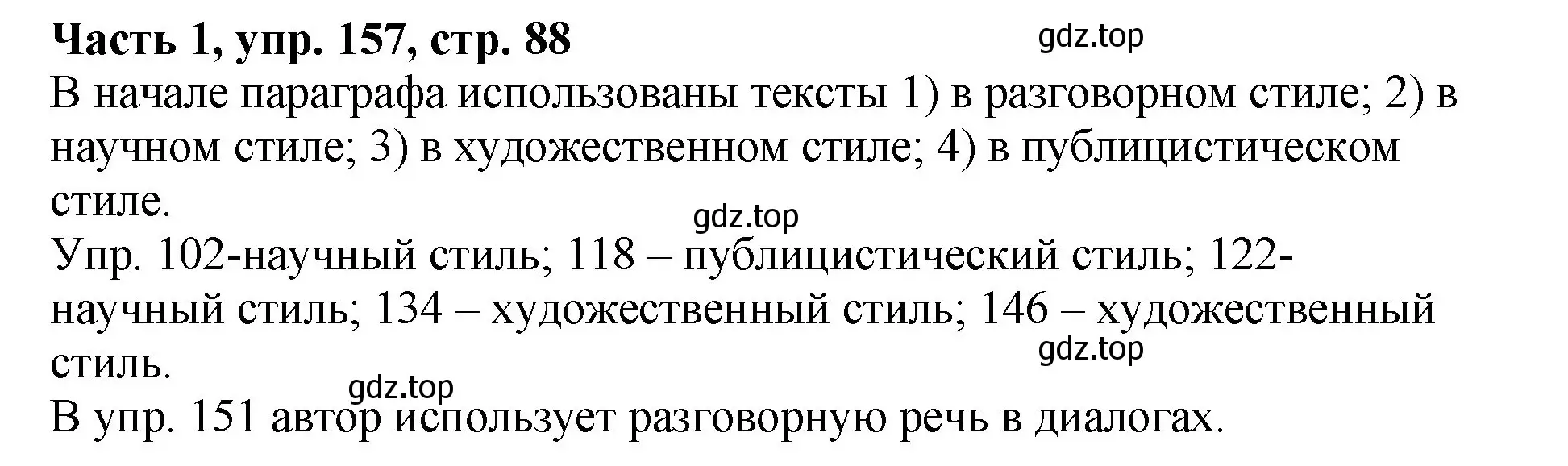 **Часть 1, упр. 157, стр. 88**

gdz.top

В начале параграфа использованы тексты 1) в разговорном стиле; 2) в научном стиле; 3) в художественном стиле; 4) в публицистическом стиле.

gdz.top

Упр. 102-научный стиль; 118 – публицистический стиль; 122-научный стиль; 134 – художественный стиль; 146 – художественный стиль.

gdz.top

gdz.top

В упр. 151 автор использует разговорную речь в диалогах.